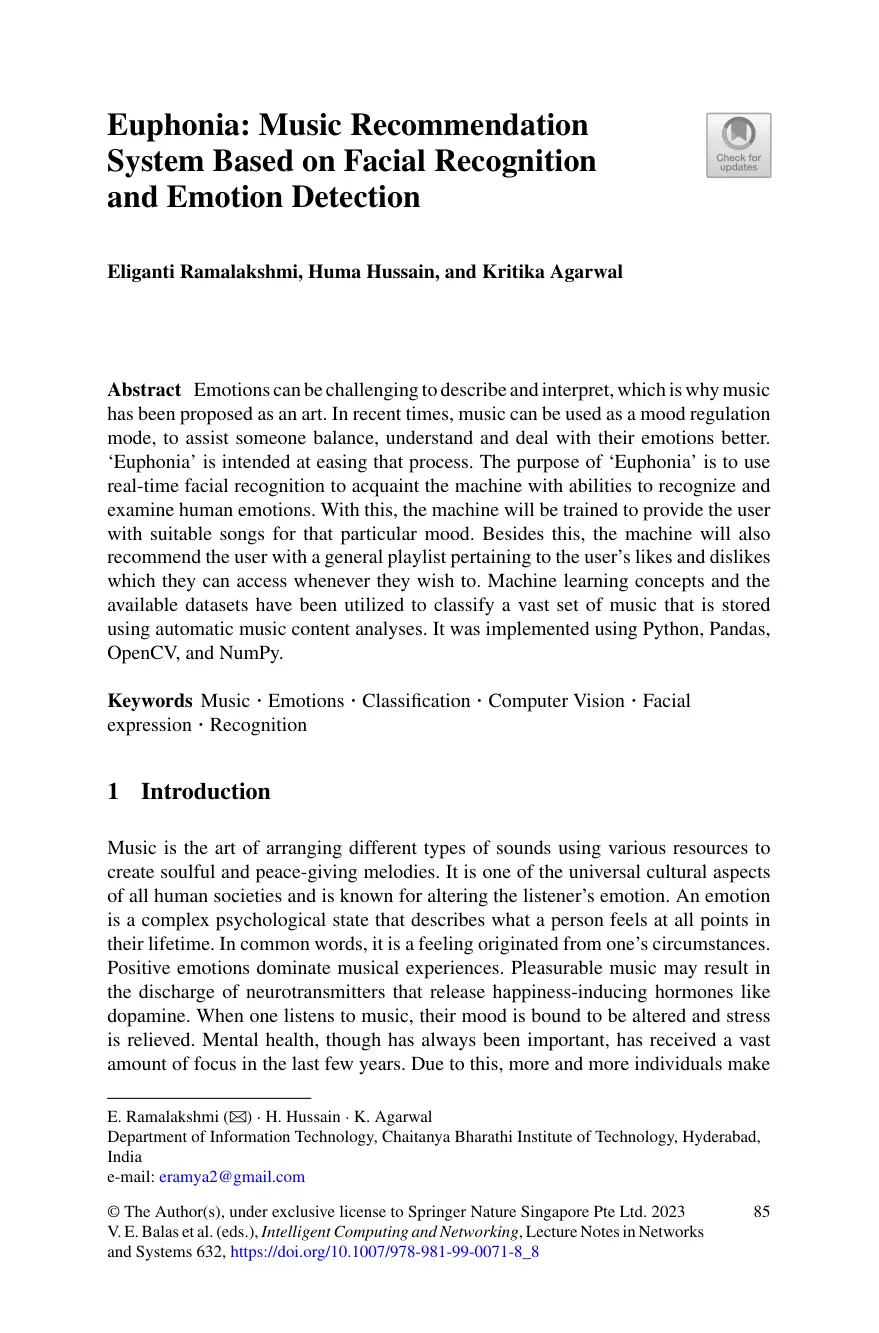 Euphonia: Music Recommendation System Based on Facial Recognition and Emotion Detection

Check for updates

Eliganti Ramalakshmi, Huma Hussain, and Kritika Agarwal

Abstract Emotions can be challenging to describe and interpret, which is why music has been proposed as an art. In recent times, music can be used as a mood regulation mode, to assist someone balance, understand and deal with their emotions better. 'Euphonia' is intended at easing that process. The purpose of 'Euphonia' is to use real-time facial recognition to acquaint the machine with abilities to recognize and examine human emotions. With this, the machine will be trained to provide the user with suitable songs for that particular mood. Besides this, the machine will also recommend the user with a general playlist pertaining to the user's likes and dislikes which they can access whenever they wish to. Machine learning concepts and the available datasets have been utilized to classify a vast set of music that is stored using automatic music content analyses. It was implemented using Python, Pandas, OpenCV, and NumPy.

Keywords Music · Emotions · Classification · Computer Vision · Facial expression · Recognition

1 Introduction

Music is the art of arranging different types of sounds using various resources to create soulful and peace-giving melodies. It is one of the universal cultural aspects of all human societies and is known for altering the listener's emotion. An emotion is a complex psychological state that describes what a person feels at all points in their lifetime. In common words, it is a feeling originated from one's circumstances. Positive emotions dominate musical experiences. Pleasurable music may result in the discharge of neurotransmitters that release happiness-inducing hormones like dopamine. When one listens to music, their mood is bound to be altered and stress is relieved. Mental health, though has always been important, has received a vast amount of focus in the last few years. Due to this, more and more individuals make

E. Ramalakshmi (✉) · H. Hussain · K. Agarwal
Department of Information Technology, Chaitanya Bharathi Institute of Technology, Hyderabad, India
e-mail: eramya2@gmail.com

© The Author(s), under exclusive license to Springer Nature Singapore Pte Ltd. 2023
V. E. Balas et al. (eds.), Intelligent Computing and Networking, Lecture Notes in Networks and Systems 632, https://doi.org/10.1007/978-981-99-0071-8_8

85